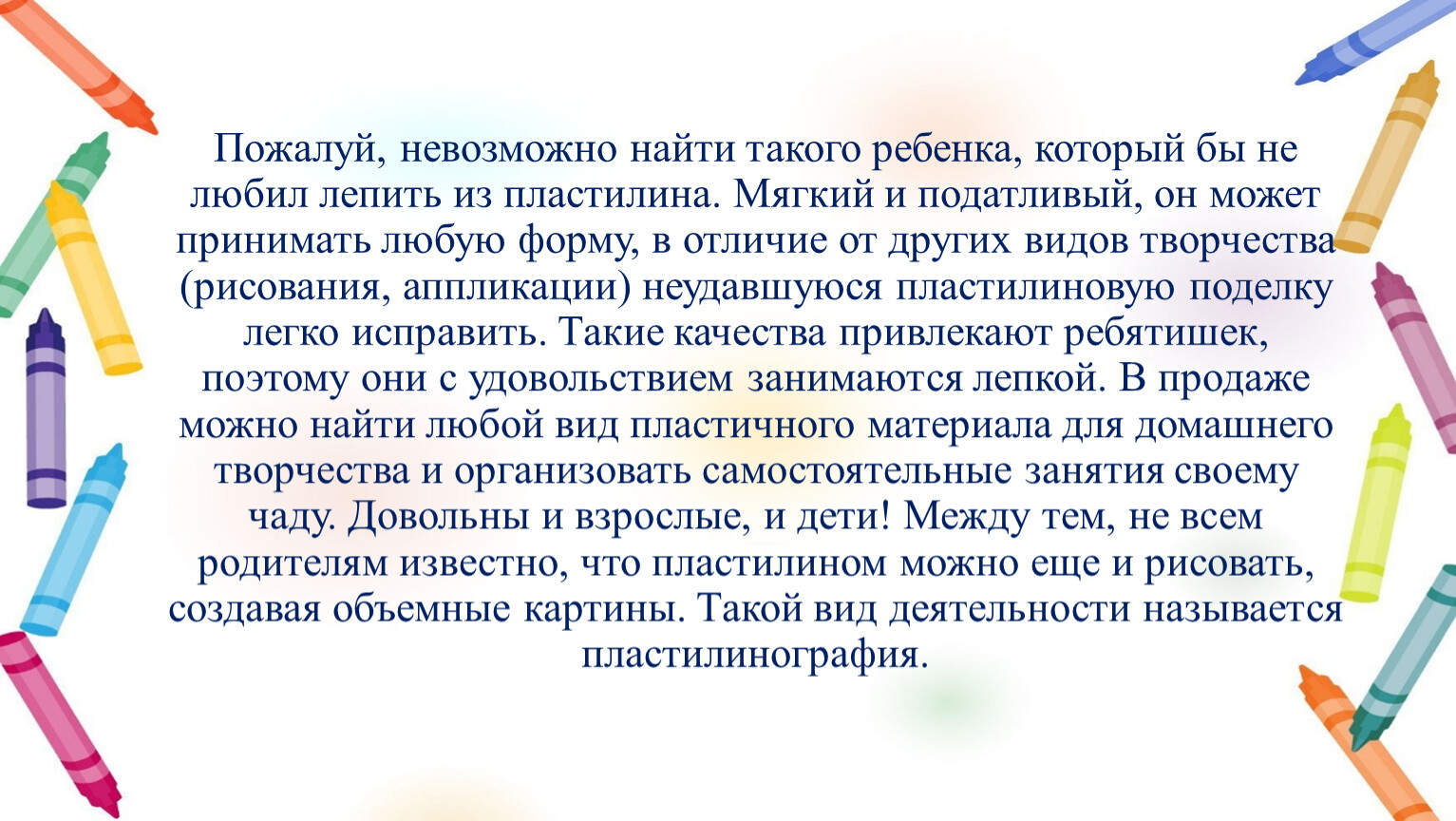 Пожалуй, невозможно найти такого ребенка, который бы не любил лепить из пластилина. Мягкий и податливый, он может принимать любую форму, в отличие от других видов творчества (рисования, аппликации) неудавшуюся пластилиновую поделку легко исправить. Такие качества привлекают ребятишек, поэтому они с удовольствием занимаются лепкой. В продаже можно найти любой вид пластичного материала для домашнего творчества и организовать самостоятельные занятия своему чаду. Довольны и взрослые, и дети! Между тем, не всем родителям известно, что пластилином можно еще и рисовать, создавая объемные картины. Такой вид деятельности называется пластилинография.